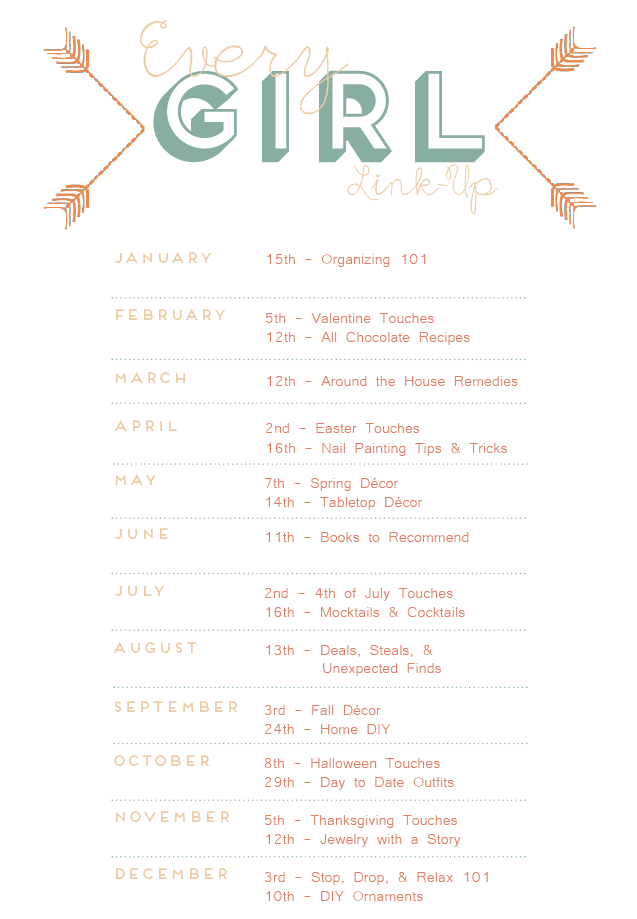 Every
GIRL
Link-Up

JANUARY
15th - Organizing 101

FEBRUARY
5th - Valentine Touches
12th - All Chocolate Recipes

MARCH
12th - Around the House Remedies

APRIL
2nd - Easter Touches
16th - Nail Painting Tips & Tricks

MAY
7th - Spring Décor
14th - Tabletop Décor

JUNE
11th - Books to Recommend

JULY
2nd - 4th of July Touches
16th - Mocktails & Cocktails

AUGUST
13th - Deals, Steals, & Unexpected Finds

SEPTEMBER
3rd - Fall Décor
24th - Home DIY

OCTOBER
8th - Halloween Touches
29th - Day to Date Outfits

NOVEMBER
5th - Thanksgiving Touches
12th - Jewelry with a Story

DECEMBER
3rd - Stop, Drop, & Relax 101
10th - DIY Ornaments